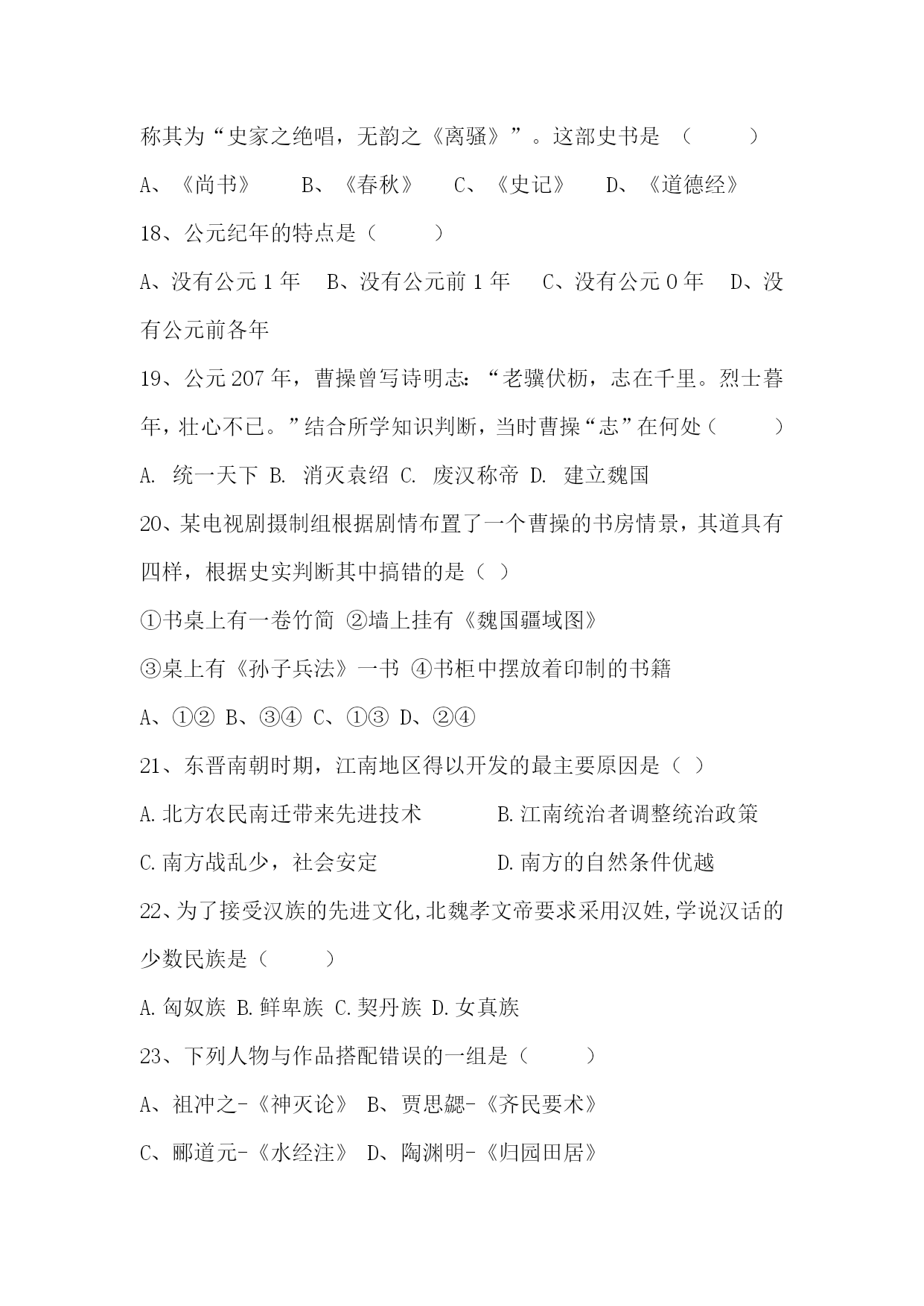 称其为“史家之绝唱，无韵之《离骚》”。这部史书是 （　　）

A、《尚书》　B、《春秋》　C、《史记》　D、《道德经》

18、公元纪年的特点是（　　）

A、没有公元 1 年　B、没有公元前 1 年　C、没有公元 0 年　D、没有公元前各年

19、公元 207 年，曹操曾写诗明志：“老骥伏枥，志在千里。烈士暮年，壮心不已。”结合所学知识判断，当时曹操“志”在何处（　　）

A. 统一天下 B. 消灭袁绍 C. 废汉称帝 D. 建立魏国

20、某电视剧摄制组根据剧情布置了一个曹操的书房情景，其道具有四样，根据史实判断其中搞错的是（ ）

①书桌上有一卷竹简 ②墙上挂有《魏国疆域图》

③桌上有《孙子兵法》一书 ④书柜中摆放着印制的书籍

A、①② B、③④ C、①③ D、②④

21、东晋南朝时期，江南地区得以开发的最主要原因是（ ）

A.北方农民南迁带来先进技术　B.江南统治者调整统治政策

C.南方战乱少，社会安定　D.南方的自然条件优越

22、为了接受汉族的先进文化,北魏孝文帝要求采用汉姓,学说汉话的少数民族是（　　）

A.匈奴族 B.鲜卑族 C.契丹族 D.女真族

23、下列人物与作品搭配错误的一组是（　　）

A、祖冲之-《神灭论》 B、贾思勰-《齐民要术》

C、郦道元-《水经注》 D、陶渊明-《归园田居》